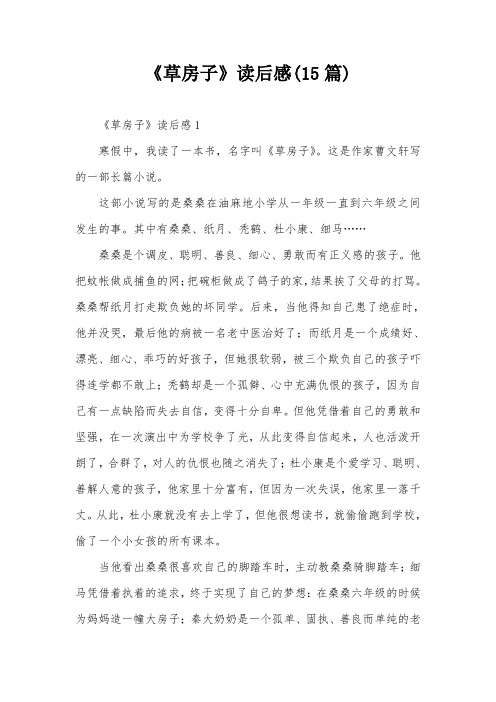 《草房子》读后感(15篇)

《草房子》读后感1

寒假中，我读了一本书，名字叫《草房子》。这是作家曹文轩写的一部长篇小说。

这部小说写的是桑桑在油麻地小学从一年级一直到六年级之间发生的事。其中有桑桑、纸月、秃鹤、杜小康、细马……

桑桑是个调皮、聪明、善良、细心、勇敢而有正义感的孩子。他把蚊帐做成捕鱼的网；把碗柜做成了鸽子的家，结果挨了父母的打骂。桑桑帮纸月打走欺负她的坏同学。后来，当他得知自己患了绝症时，他并没哭，最后他的病被一名老中医治好了；而纸月是一个成绩好、漂亮、细心、乖巧的好孩子，但她很软弱，被三个欺负自己的孩子吓得连学都不敢上；秃鹤却是一个孤僻、心中充满仇恨的孩子，因为自己有一点缺陷而失去自信，变得十分自卑。但他凭借着自己的勇敢和坚强，在一次演出中为学校争了光，从此变得自信起来，人也活泼开朗了，合群了，对人的仇恨也随之消失了；杜小康是个爱学习、聪明、善解人意的孩子，他家里十分富有，但因为一次失误，他家里一落千丈。从此，杜小康就没有去上学了，但他很想读书，就偷偷跑到学校，偷了一个小女孩的所有课本。

当他看出桑桑很喜欢自己的脚踏车时，主动教桑桑骑脚踏车；细马凭借着执着的追求，终于实现了自己的梦想：在桑桑六年级的时候为妈妈造一幢大房子；秦大奶奶是一个孤单、固执、善良而单纯的老